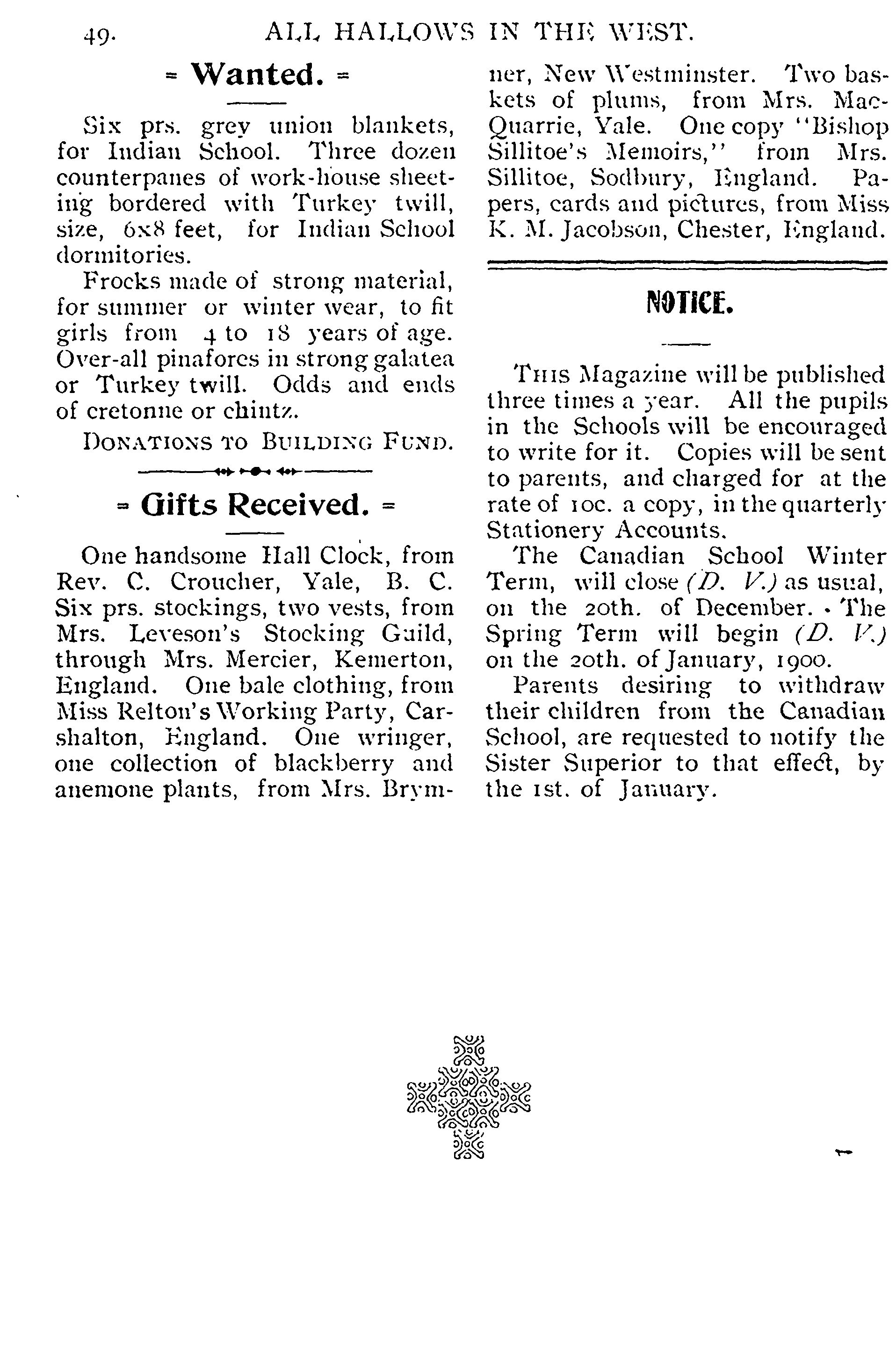 49. ALL HALLOWS IN THE WEST.

= Wanted. =

Six prs. grey union blankets, for Indian School. Three dozen counterpanes of work-house sheeting bordered with Turkey twill, size, 6x8 feet, for Indian School dormitories.

Frocks made of strong material, for summer or winter wear, to fit girls from 4 to 18 years of age. Over-all pinafores in strong galatea or Turkey twill. Odds and ends of cretonne or chintz.

DONATIONS TO BUILDING FUND.

= Gifts Received. =

One handsome Hall Clock, from Rev. C. Croucher, Yale, B. C. Six prs. stockings, two vests, from Mrs. Leveson's Stocking Guild, through Mrs. Mercier, Kemerton, England. One bale clothing, from Miss Relton's Working Party, Carshalton, England. One wringer, one collection of blackberry and anemone plants, from Mrs. Brymner, New Westminster. Two baskets of plums, from Mrs. MacQuarrie, Yale. One copy "Bishop Sillitoe's Memoirs," from Mrs. Sillitoe, Sodbury, England. Papers, cards and pictures, from Miss K. M. Jacobson, Chester, England.

NOTICE.

THIS Magazine will be published three times a year. All the pupils in the Schools will be encouraged to write for it. Copies will be sent to parents, and charged for at the rate of 10c. a copy, in the quarterly Stationery Accounts.

The Canadian School Winter Term, will close (D. V.) as usual, on the 20th. of December. The Spring Term will begin (D. V.) on the 20th. of January, 1900.

Parents desiring to withdraw their children from the Canadian School, are requested to notify the Sister Superior to that effect, by the 1st. of January.